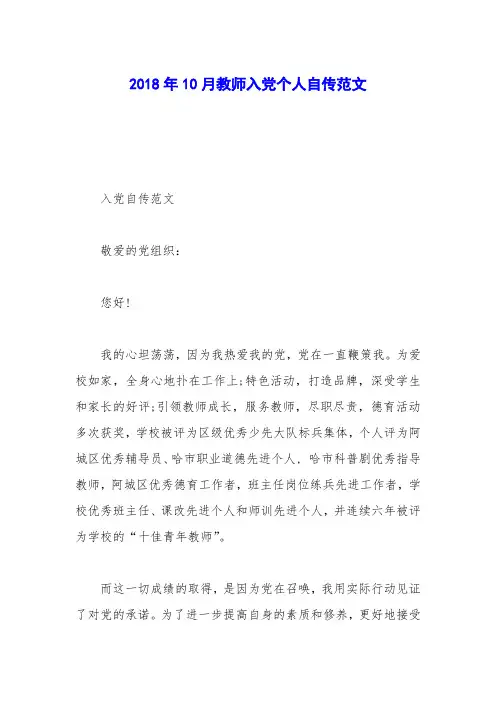 2018年10月教师入党个人自传范文

入党自传范文

敬爱的党组织：

您好！

我的心坦荡荡，因为我热爱我的党，党在一直鞭策我。为爱校如家，全身心地扑在工作上;特色活动，打造品牌，深受学生和家长的好评;引领教师成长，服务教师，尽职尽责，德育活动多次获奖，学校被评为区级优秀少先大队标兵集体，个人评为阿城区优秀辅导员、哈市职业道德先进个人，哈市科普剧优秀指导教师，阿城区优秀德育工作者，班主任岗位练兵先进工作者，学校优秀班主任、课改先进个人和师训先进个人，并连续六年被评为学校的“十佳青年教师”。

而这一切成绩的取得，是因为党在召唤，我用实际行动见证了对党的承诺。为了进一步提高自身的素质和修养，更好地接受